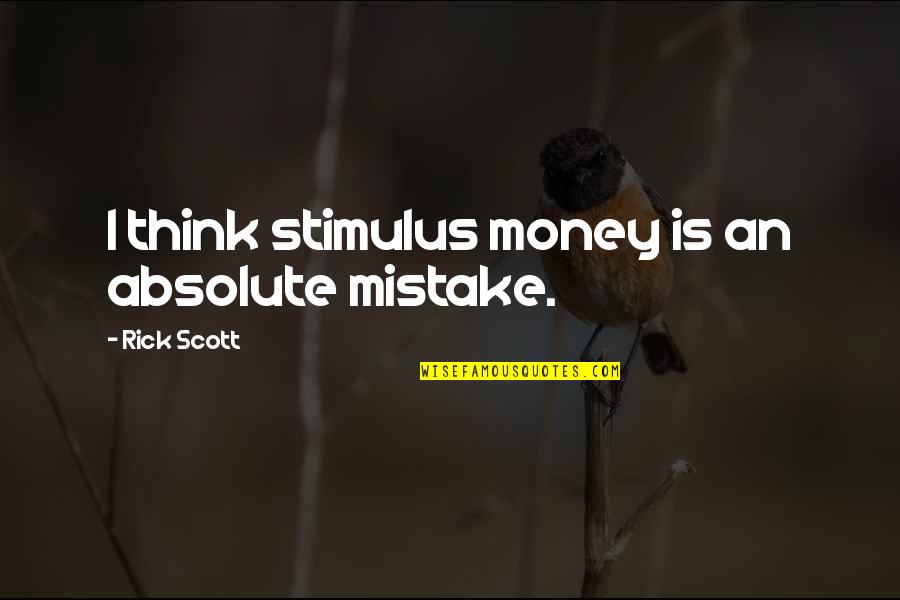 I think stimulus money is an absolute mistake.

- Rick Scott

WISEFAMOUSQUOTES.COM